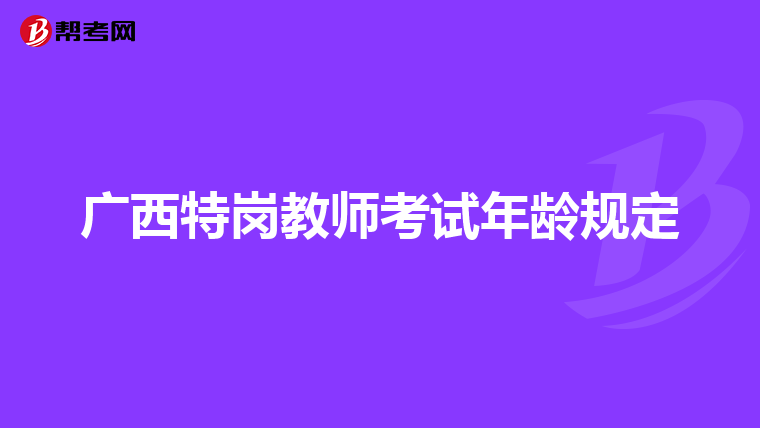 帮考网

广西特岗教师考试年龄规定